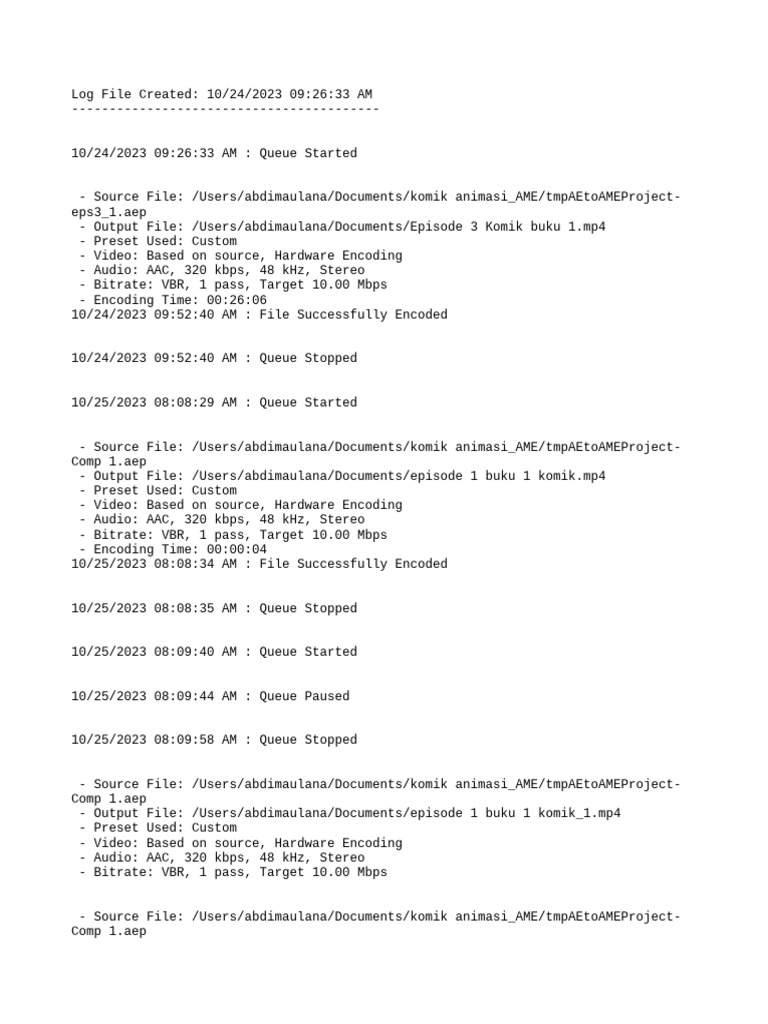 Log File Created: 10/24/2023 09:26:33 AM
-----------------------------------------

10/24/2023 09:26:33 AM : Queue Started

- Source File: /Users/abdimaulana/Documents/komik animasi_AME/tmpAEtoAMEProject-eps3_1.aep
- Output File: /Users/abdimaulana/Documents/Episode 3 Komik buku 1.mp4
- Preset Used: Custom
- Video: Based on source, Hardware Encoding
- Audio: AAC, 320 kbps, 48 kHz, Stereo
- Bitrate: VBR, 1 pass, Target 10.00 Mbps
- Encoding Time: 00:26:06
10/24/2023 09:52:40 AM : File Successfully Encoded

10/24/2023 09:52:40 AM : Queue Stopped

10/25/2023 08:08:29 AM : Queue Started

- Source File: /Users/abdimaulana/Documents/komik animasi_AME/tmpAEtoAMEProject-Comp 1.aep
- Output File: /Users/abdimaulana/Documents/episode 1 buku 1 komik.mp4
- Preset Used: Custom
- Video: Based on source, Hardware Encoding
- Audio: AAC, 320 kbps, 48 kHz, Stereo
- Bitrate: VBR, 1 pass, Target 10.00 Mbps
- Encoding Time: 00:00:04
10/25/2023 08:08:34 AM : File Successfully Encoded

10/25/2023 08:08:35 AM : Queue Stopped

10/25/2023 08:09:40 AM : Queue Started

10/25/2023 08:09:44 AM : Queue Paused

10/25/2023 08:09:58 AM : Queue Stopped

- Source File: /Users/abdimaulana/Documents/komik animasi_AME/tmpAEtoAMEProject-Comp 1.aep
- Output File: /Users/abdimaulana/Documents/episode 1 buku 1 komik_1.mp4
- Preset Used: Custom
- Video: Based on source, Hardware Encoding
- Audio: AAC, 320 kbps, 48 kHz, Stereo
- Bitrate: VBR, 1 pass, Target 10.00 Mbps

- Source File: /Users/abdimaulana/Documents/komik animasi_AME/tmpAEtoAMEProject-Comp 1.aep